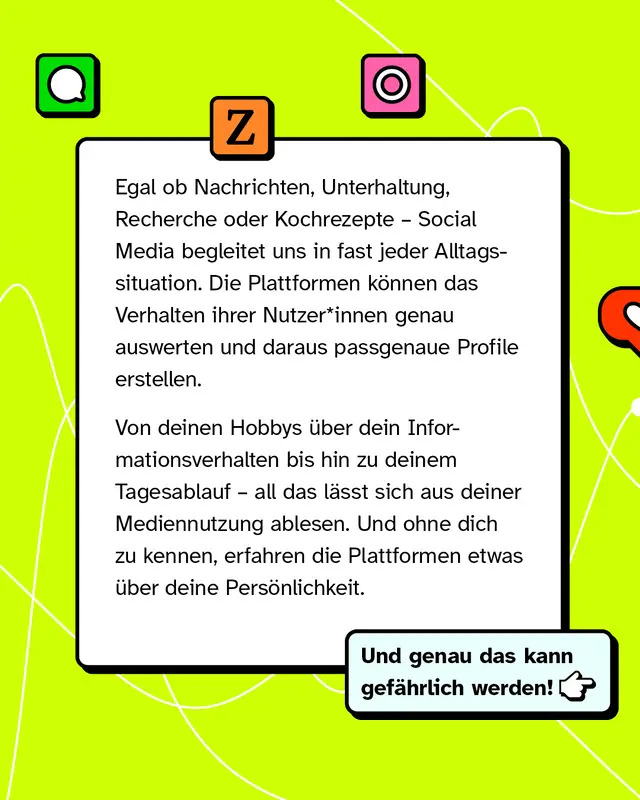 Z

Egal ob Nachrichten, Unterhaltung, Recherche oder Kochrezepte – Social Media begleitet uns in fast jeder Alltagssituation. Die Plattformen können das Verhalten ihrer Nutzer*innen genau auswerten und daraus passgenaue Profile erstellen.

Von deinen Hobbys über dein Informationsverhalten bis hin zu deinem Tagesablauf – all das lässt sich aus deiner Mediennutzung ablesen. Und ohne dich zu kennen, erfahren die Plattformen etwas über deine Persönlichkeit.

Und genau das kann gefährlich werden!